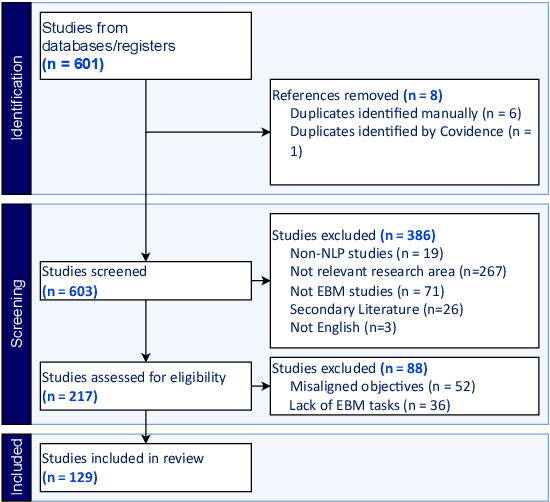 Identification

Studies from databases/registers
(n = 601)

References removed (n = 8)
Duplicates identified manually (n = 6)
Duplicates identified by Covidence (n = 1)

Screening

Studies screened
(n = 603)

Studies excluded (n = 386)
Non-NLP studies (n = 19)
Not relevant research area (n=267)
Not EBM studies (n = 71)
Secondary Literature (n=26)
Not English (n=3)

Studies assessed for eligibility
(n = 217)

Studies excluded (n = 88)
Misaligned objectives (n = 52)
Lack of EBM tasks (n = 36)

Included

Studies included in review
(n = 129)